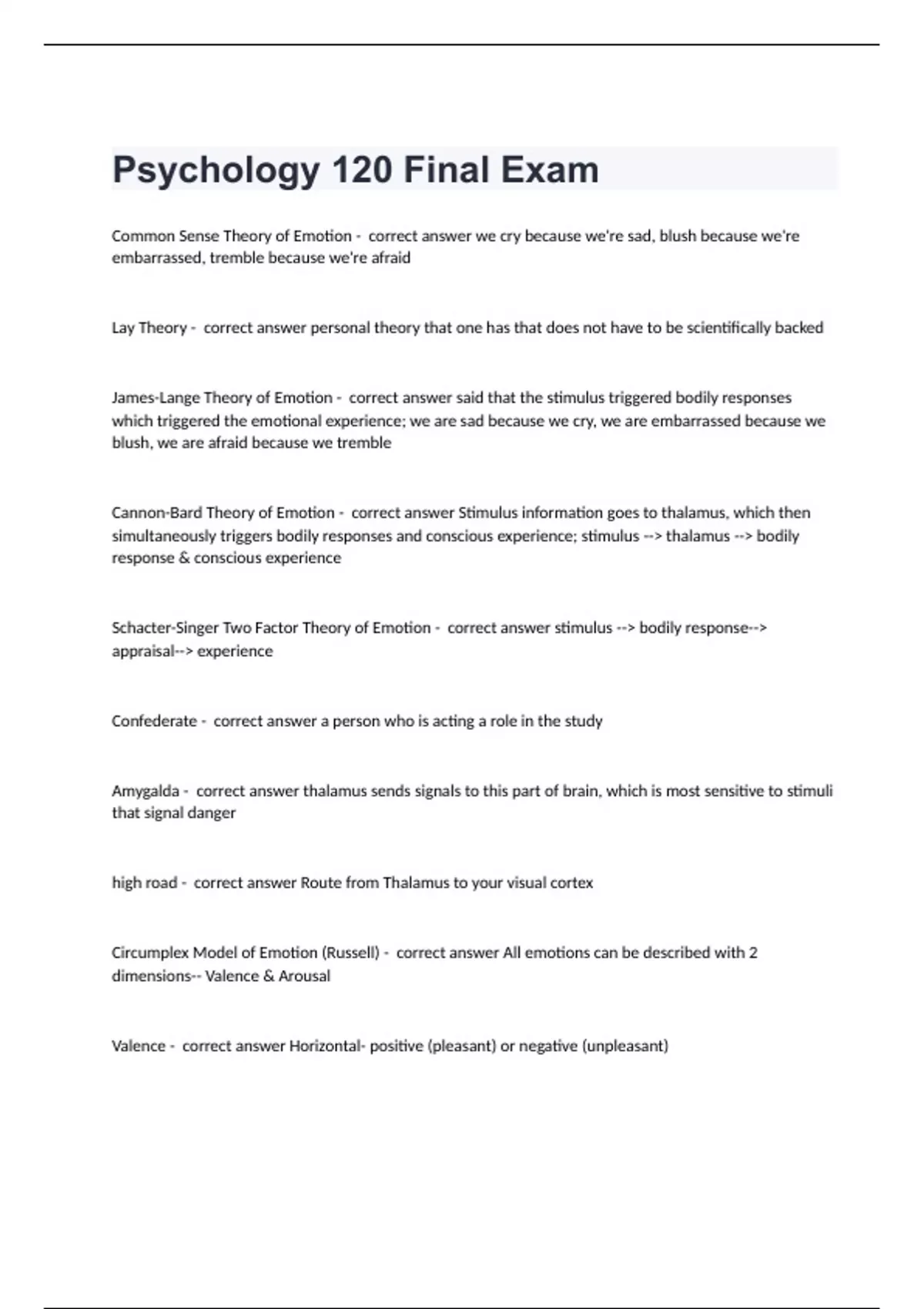 Psychology 120 Final Exam

Common Sense Theory of Emotion - correct answer we cry because we're sad, blush because we're embarrassed, tremble because we're afraid

Lay Theory - correct answer personal theory that one has that does not have to be scientifically backed

James-Lange Theory of Emotion - correct answer said that the stimulus triggered bodily responses which triggered the emotional experience; we are sad because we cry, we are embarrassed because we blush, we are afraid because we tremble

Cannon-Bard Theory of Emotion - correct answer Stimulus information goes to thalamus, which then simultaneously triggers bodily responses and conscious experience; stimulus --> thalamus --> bodily response & conscious experience

Schacter-Singer Two Factor Theory of Emotion - correct answer stimulus --> bodily response--> appraisal--> experience

Confederate - correct answer a person who is acting a role in the study

Amygalda - correct answer thalamus sends signals to this part of brain, which is most sensitive to stimuli that signal danger

high road - correct answer Route from Thalamus to your visual cortex

Circumplex Model of Emotion (Russell) - correct answer All emotions can be described with 2 dimensions-- Valence & Arousal

Valence - correct answer Horizontal- positive (pleasant) or negative (unpleasant)